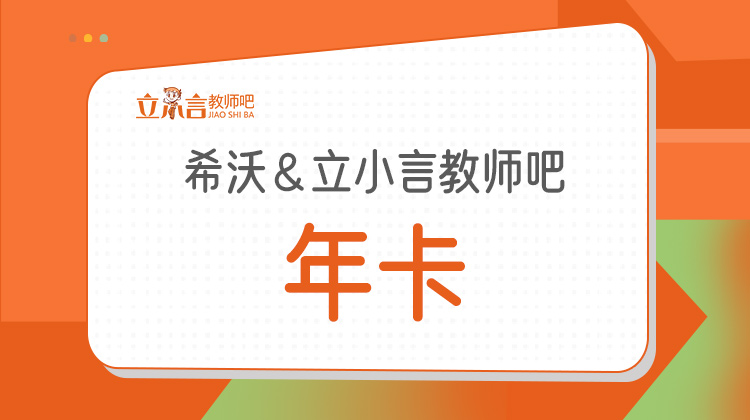 立小言教师吧
JIAO SHI BA

希沃＆立小言教师吧

年卡